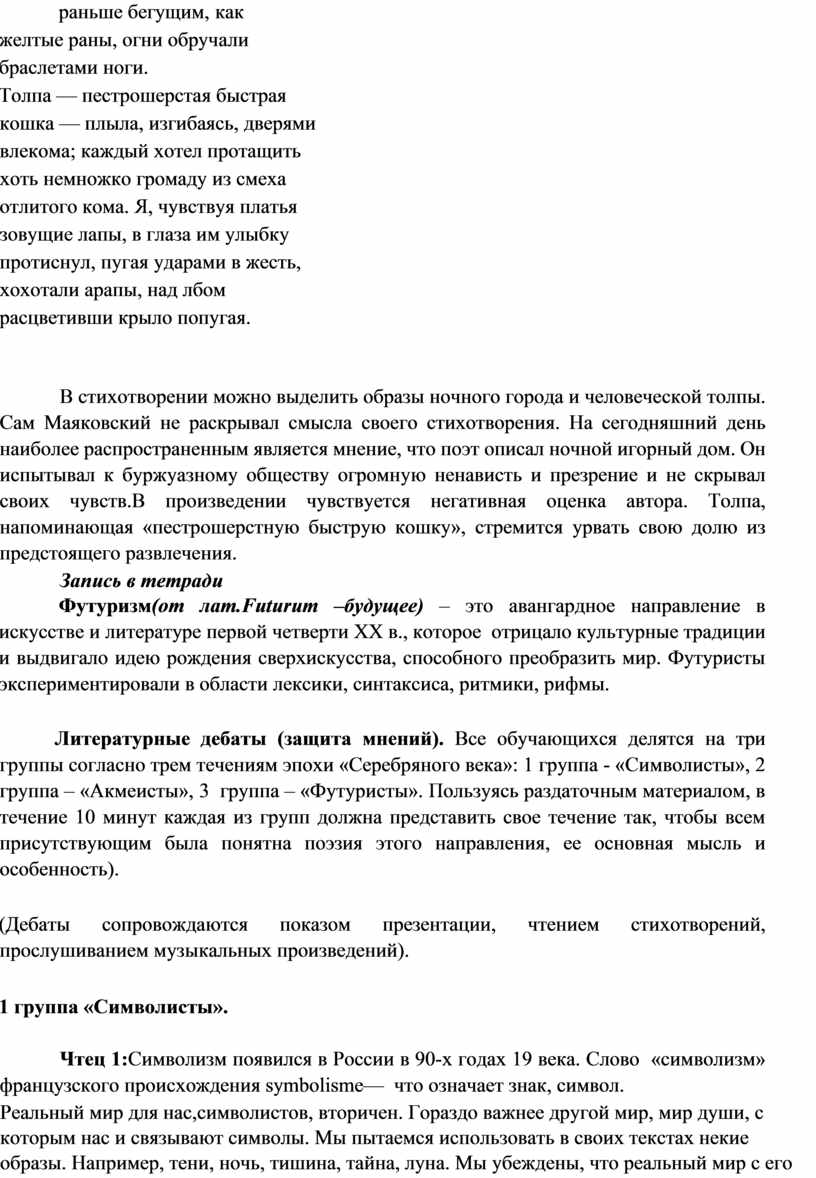 раньше бегущим, как
желтые раны, огни обручали
браслетами ноги.
Толпа — пестрошерстая быстрая
кошка — плыла, изгибаясь, дверями
влекома; каждый хотел протащить
хоть немножко громаду из смеха
отлитого кома. Я, чувствуя платья
зовущие лапы, в глаза им улыбку
протиснул, пугая ударами в жесть,
хохотали арапы, над лбом
расцветивши крыло попугая.

В стихотворении можно выделить образы ночного города и человеческой толпы. Сам Маяковский не раскрывал смысла своего стихотворения. На сегодняшний день наиболее распространенным является мнение, что поэт описал ночной игорный дом. Он испытывал к буржуазному обществу огромную ненависть и презрение и не скрывал своих чувств.В произведении чувствуется негативная оценка автора. Толпа, напоминающая «пестрошерстную быструю кошку», стремится урвать свою долю из предстоящего развлечения.

Запись в тетради

Футуризм(от лат.Futurum –будущее) – это авангардное направление в искусстве и литературе первой четверти XX в., которое отрицало культурные традиции и выдвигало идею рождения сверхискусства, способного преобразить мир. Футуристы экспериментировали в области лексики, синтаксиса, ритмики, рифмы.

Литературные дебаты (защита мнений). Все обучающихся делятся на три группы согласно трем течениям эпохи «Серебряного века»: 1 группа - «Символисты», 2 группа – «Акмеисты», 3 группа – «Футуристы». Пользуясь раздаточным материалом, в течение 10 минут каждая из групп должна представить свое течение так, чтобы всем присутствующим была понятна поэзия этого направления, ее основная мысль и особенность).

(Дебаты сопровождаются показом презентации, чтением стихотворений, прослушиванием музыкальных произведений).

1 группа «Символисты».

Чтец 1:Символизм появился в России в 90-х годах 19 века. Слово «символизм» французского происхождения symbolisme— что означает знак, символ.
Реальный мир для нас,символистов, вторичен. Гораздо важнее другой мир, мир души, с которым нас и связывают символы. Мы пытаемся использовать в своих текстах некие образы. Например, тени, ночь, тишина, тайна, луна. Мы убеждены, что реальный мир с его